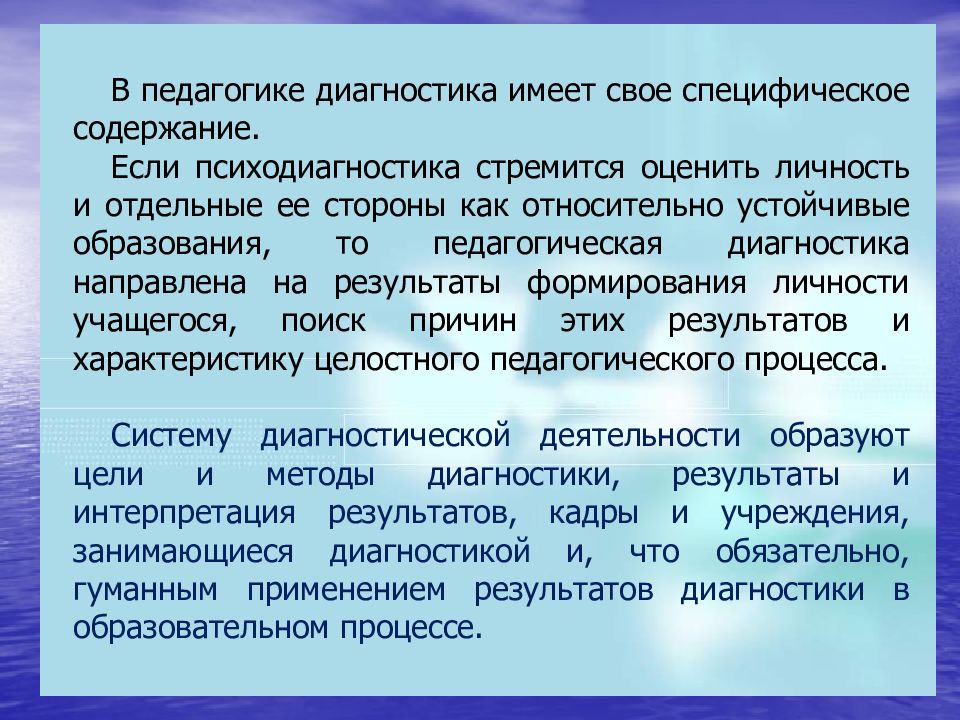 В педагогике диагностика имеет свое специфическое содержание.

Если психодиагностика стремится оценить личность и отдельные ее стороны как относительно устойчивые образования, то педагогическая диагностика направлена на результаты формирования личности учащегося, поиск причин этих результатов и характеристику целостного педагогического процесса.

Систему диагностической деятельности образуют цели и методы диагностики, результаты и интерпретация результатов, кадры и учреждения, занимающиеся диагностикой и, что обязательно, гуманным применением результатов диагностики в образовательном процессе.